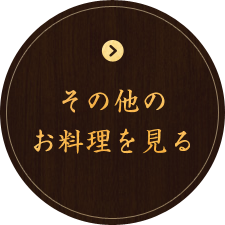 その他の
お料理を見る